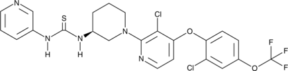 N
S
N
H
N
H
N
Cl
O
N
Cl
O
F
F
F